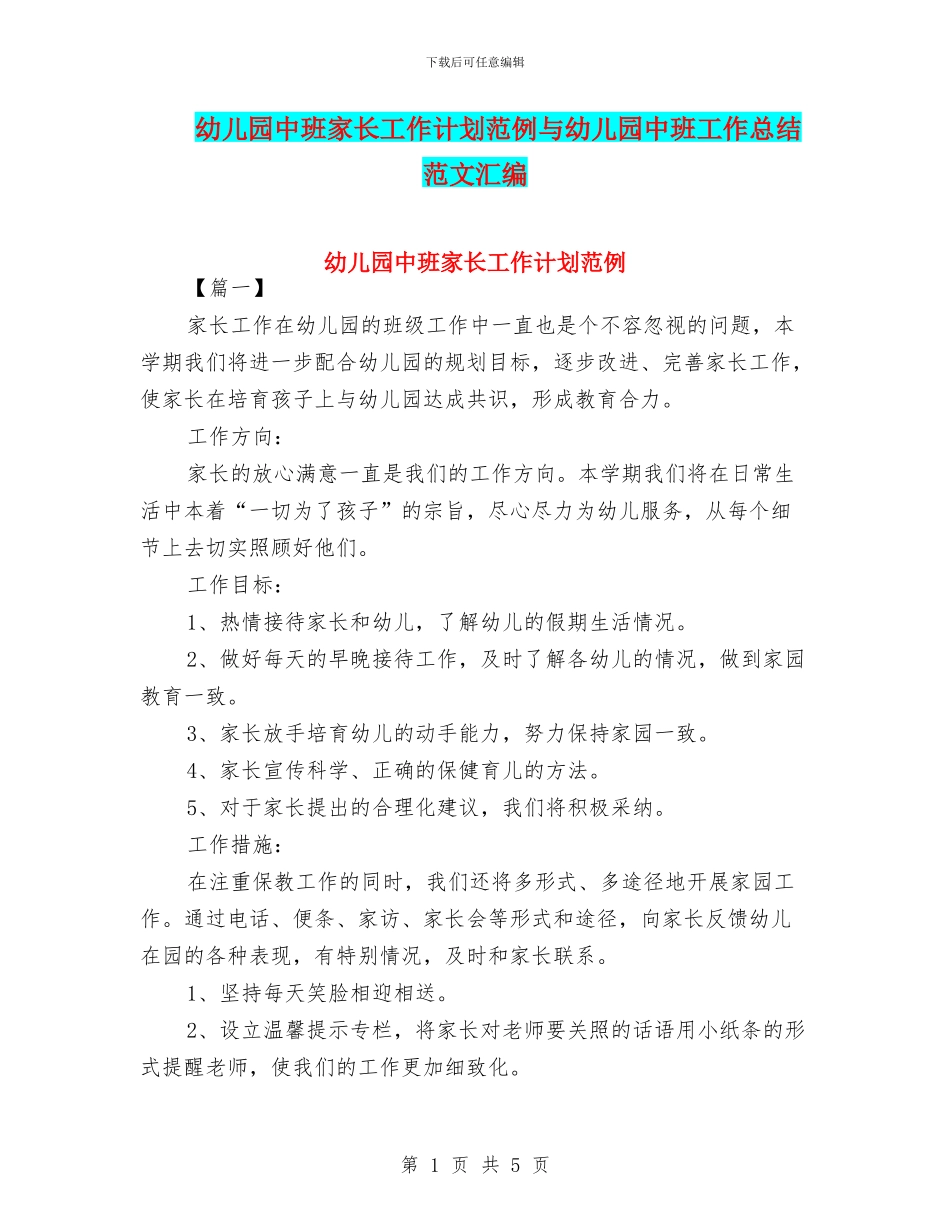 下载后可任意编辑

幼儿园中班家长工作计划范例与幼儿园中班工作总结范文汇编

幼儿园中班家长工作计划范例

【篇一】

家长工作在幼儿园的班级工作中一直也是个不容忽视的问题，本学期我们将进一步配合幼儿园的规划目标，逐步改进、完善家长工作，使家长在培育孩子上与幼儿园达成共识，形成教育合力。

工作方向：

家长的放心满意一直是我们的工作方向。本学期我们将在日常生活中本着“一切为了孩子”的宗旨，尽心尽力为幼儿服务，从每个细节上去切实照顾好他们。

工作目标：

1、热情接待家长和幼儿，了解幼儿的假期生活情况。

2、做好每天的早晚接待工作，及时了解各幼儿的情况，做到家园教育一致。

3、家长放手培育幼儿的动手能力，努力保持家园一致。

4、家长宣传科学、正确的保健育儿的方法。

5、对于家长提出的合理化建议，我们将积极采纳。

工作措施：

在注重保教工作的同时，我们还将多形式、多途径地开展家园工作。通过电话、便条、家访、家长会等形式和途径，向家长反馈幼儿在园的各种表现，有特别情况，及时和家长联系。

1、坚持每天笑脸相迎相送。

2、设立温馨提示专栏，将家长对老师要关照的话语用小纸条的形式提醒老师，使我们的工作更加细致化。

第 1 页 共 5 页